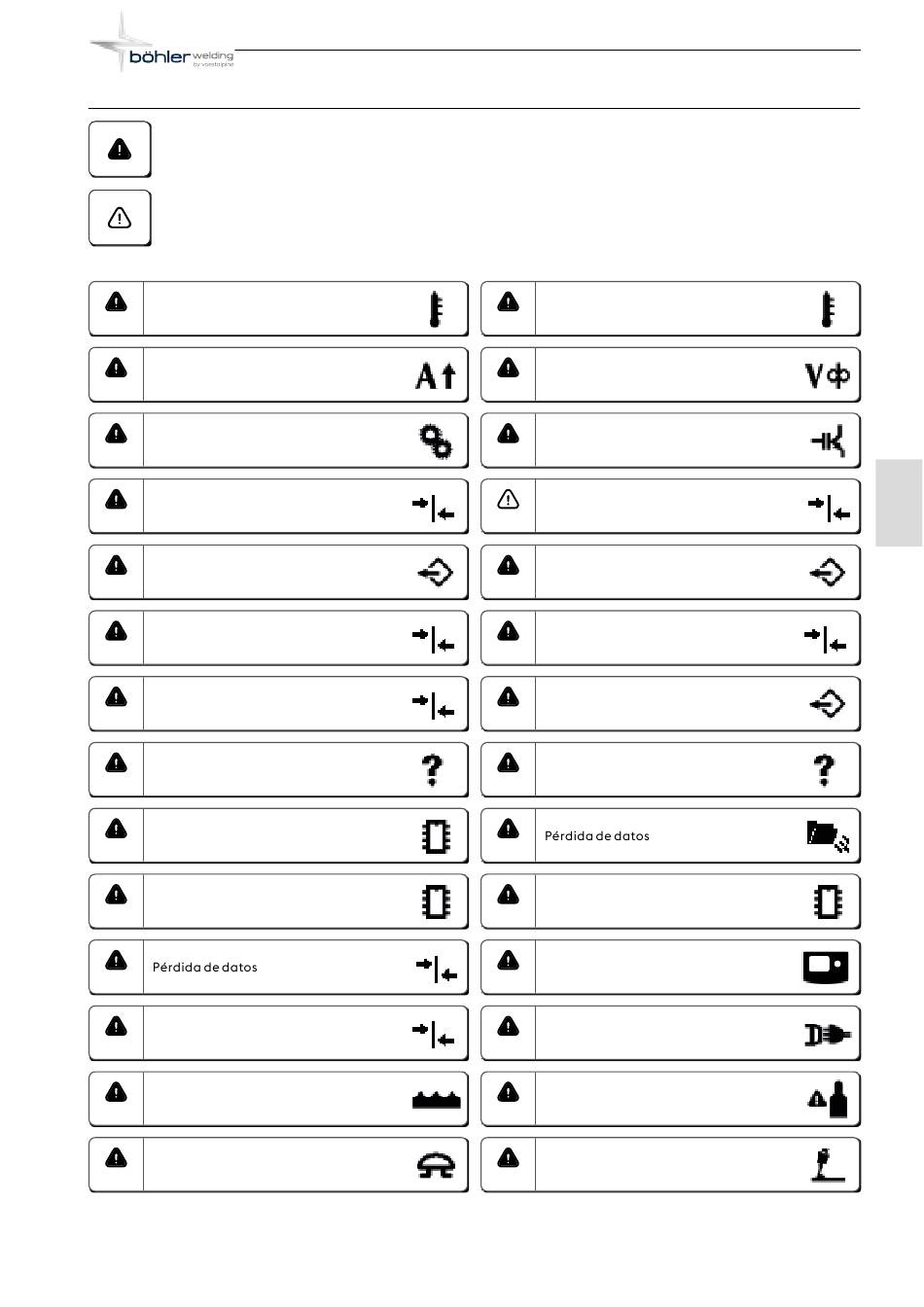 böhler welding
by voestalpine

Pérdida de datos

Pérdida de datos